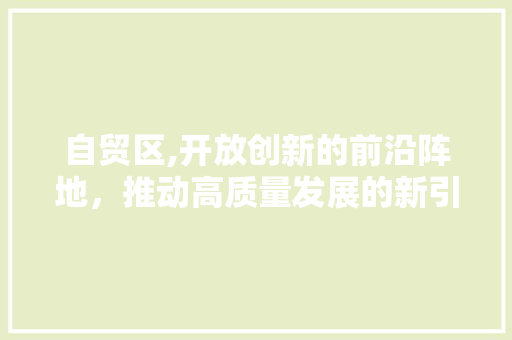 自贸区,开放创新的前沿阵地，推动高质量发展的新引